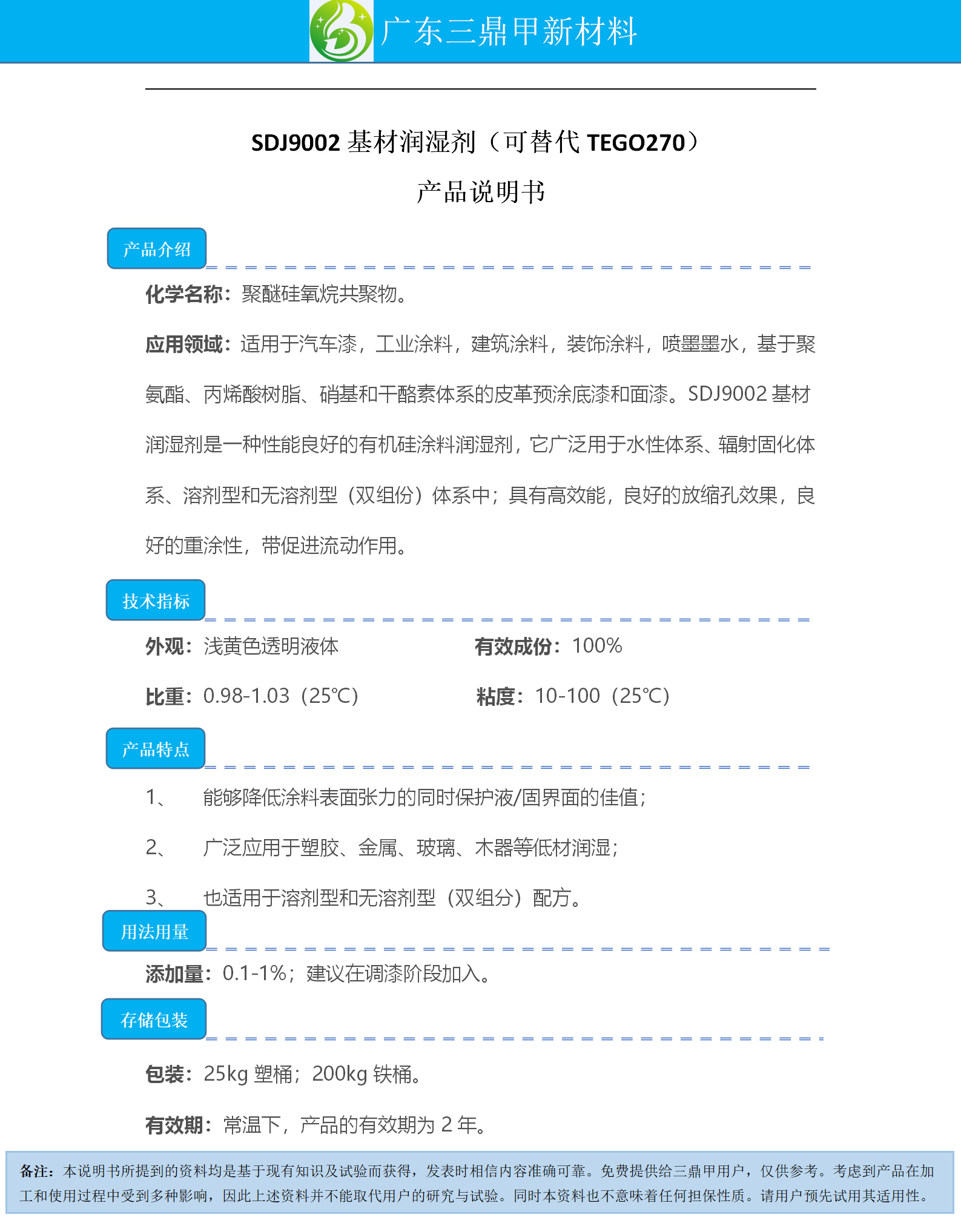 广东三鼎甲新材料

SDJ9002 基材润湿剂（可替代 TEGO270）

产品说明书

产品介绍

化学名称：聚醚硅氧烷共聚物。

应用领域：适用于汽车漆，工业涂料，建筑涂料，装饰涂料，喷墨墨水，基于聚氨酯、丙烯酸树脂、硝基和干酪素体系的皮革预涂底漆和面漆。SDJ9002 基材润湿剂是一种性能良好的有机硅涂料润湿剂，它广泛用于水性体系、辐射固化体系、溶剂型和无溶剂型（双组份）体系中；具有高效能，良好的放缩孔效果，良好的重涂性，带促进流动作用。

技术指标

外观：浅黄色透明液体

有效成份：100%

比重：0.98-1.03（25℃）

粘度：10-100（25℃）

产品特点

1、 能够降低涂料表面张力的同时保护液/固界面的佳值；

2、 广泛应用于塑胶、金属、玻璃、木器等低材润湿；

3、 也适用于溶剂型和无溶剂型（双组分）配方。

用法用量

添加量：0.1-1%；建议在调漆阶段加入。

存储包装

包装：25kg 塑桶；200kg 铁桶。

有效期：常温下，产品的有效期为 2 年。

备注：本说明书所提到的资料均是基于现有知识及试验而获得，发表时相信内容准确可靠。免费提供给三鼎甲用户，仅供参考。考虑到产品在加工和使用过程中受到多种影响，因此上述资料并不能取代用户的研究与试验。同时本资料也不意味着任何担保性质。请用户预先试用其适用性。